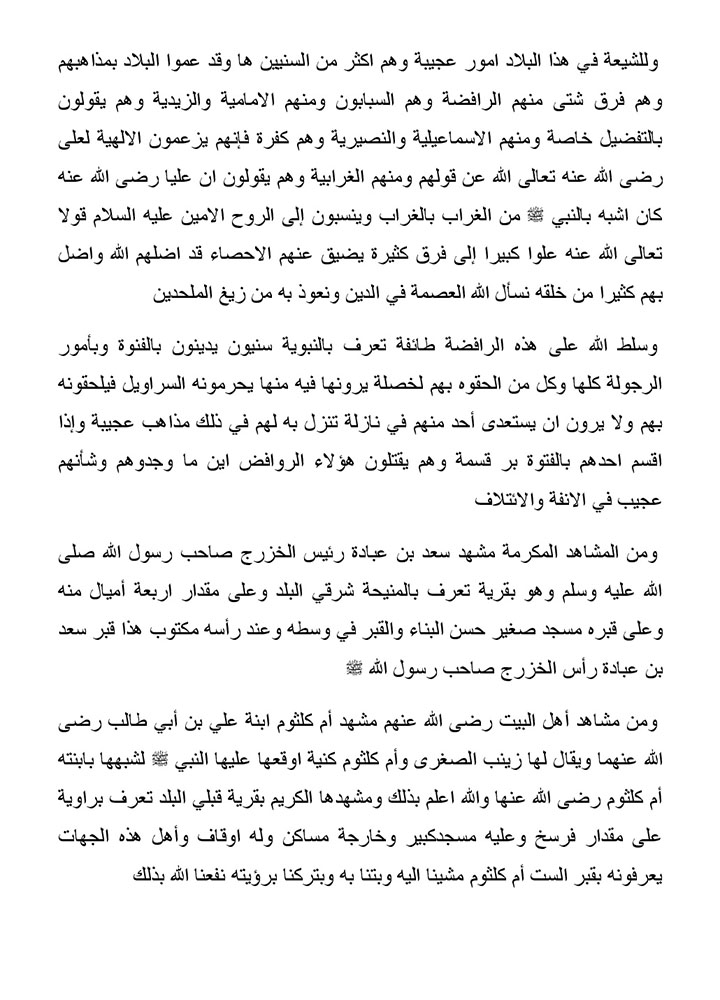 وللشيعة في هذا البلاد امور عجيبة وهم اكثر من السنيين ها وقد عموا البلاد بمذاهبهم وهم فرق شتى منهم الرافضة وهم السبابون ومنهم الامامية والزيدية وهم يقولون بالتفضيل خاصة ومنهم الاسماعيلية والنصيرية وهم كفرة فإنهم يزعمون الالهية لعلى رضى الله عنه تعالى الله عن قولهم ومنهم الغرابية وهم يقولون ان عليا رضى الله عنه كان اشبه بالنبي ﷺ من الغراب بالغراب وينسبون إلى الروح الامين عليه السلام قولا تعالى الله عنه علوا كبيرا إلى فرق كثيرة يضيق عنهم الاحصاء قد اضلهم الله واضل بهم كثيرا من خلقه نسأل الله العصمة في الدين ونعوذ به من زيغ الملحدين

وسلط الله على هذه الرافضة طائفة تعرف بالنبوية سنيون يدينون بالفتوة وبأمور الرجولة كلها وكل من الحقوه بهم لخصلة يرونها فيه منها يحرمونه السراويل فيلحقونه بهم ولا يرون ان يستعدى أحد منهم في نازلة تنزل به لهم في ذلك مذاهب عجيبة وإذا اقسم احدهم بالفتوة بر قسمة وهم يقتلون هؤلاء الروافض اين ما وجدوهم وشأنهم عجيب في الانفة والائتلاف

ومن المشاهد المكرمة مشهد سعد بن عبادة رئيس الخزرج صاحب رسول الله صلى الله عليه وسلم وهو بقرية تعرف بالمنيحة شرقي البلد وعلى مقدار اربعة أميال منه وعلى قبره مسجد صغير حسن البناء والقبر في وسطه وعند رأسه مكتوب هذا قبر سعد بن عبادة رأس الخزرج صاحب رسول الله ﷺ

ومن مشاهد أهل البيت رضى الله عنهم مشهد أم كلثوم ابنة علي بن أبي طالب رضى الله عنهما ويقال لها زينب الصغرى وأم كلثوم كنية اوقعها عليها النبي ﷺ لشبهها بابنته أم كلثوم رضى الله عنها والله اعلم بذلك ومشهدها الكريم بقرية قبلي البلد تعرف براوية على مقدار فرسخ وعليه مسجدكبير وخارجة مساكن وله اوقاف وأهل هذه الجهات يعرفونه بقبر الست أم كلثوم مشينا اليه وبتنا به وبتركنا برؤيته نفعنا الله بذلك